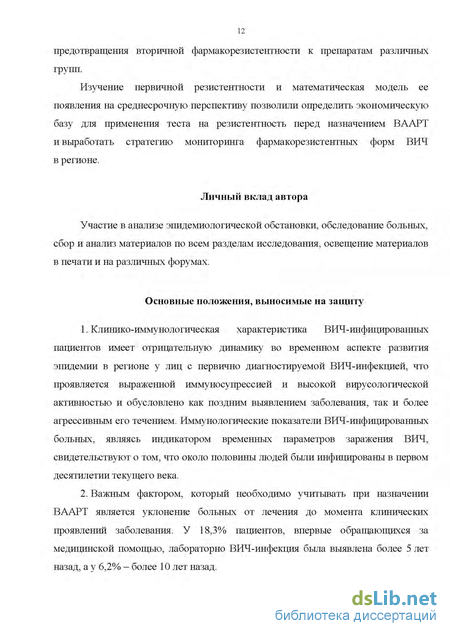 12

предотвращения вторичной фармакорезистентности к препаратам различных групп.

Изучение первичной резистентности и математическая модель ее появления на среднесрочную перспективу позволили определить экономическую базу для применения теста на резистентность перед назначением ВААРТ и выработать стратегию мониторинга фармакорезистентных форм ВИЧ в регионе.

Личный вклад автора

Участие в анализе эпидемиологической обстановки, обследование больных, сбор и анализ материалов по всем разделам исследования, освещение материалов в печати и на различных форумах.

Основные положения, выносимые на защиту

1. Клинико-иммунологическая характеристика ВИЧ-инфицированных пациентов имеет отрицательную динамику во временном аспекте развития эпидемии в регионе у лиц с первично диагностируемой ВИЧ-инфекцией, что проявляется выраженной иммуносупрессией и высокой вирусологической активностью и обусловлено как поздним выявлением заболевания, так и более агрессивным его течением. Иммунологические показатели ВИЧ-инфицированных больных, являясь индикатором временных параметров заражения ВИЧ, свидетельствуют о том, что около половины людей были инфицированы в первом десятилетии текущего века.

2. Важным фактором, который необходимо учитывать при назначении ВААРТ является уклонение больных от лечения до момента клинических проявлений заболевания. У 18,3% пациентов, впервые обращающихся за медицинской помощью, лабораторно ВИЧ-инфекция была выявлена более 5 лет назад, а у 6,2% – более 10 лет назад.

dsLib.net
библиотека диссертаций